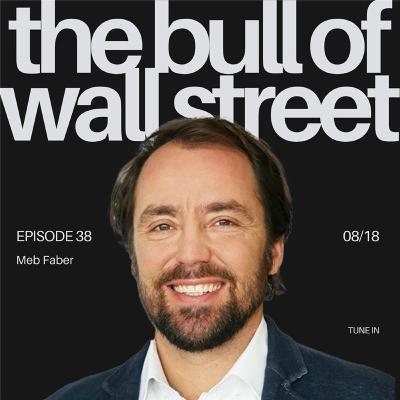 the bull of wall street

EPISODE 38

Meb Faber

08/18

TUNE IN